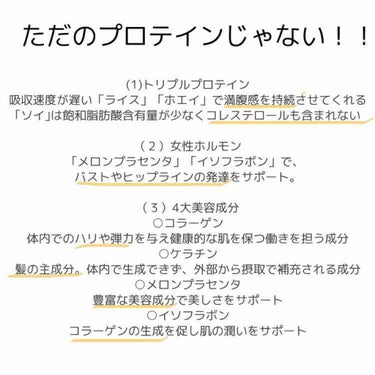 ただのプロテインじゃない！！

(1)トリプルプロテイン
吸収速度が遅い「ライス」「ホエイ」で満腹感を持続させてくれる
「ソイ」は飽和脂肪酸含有量が少なくコレステロールも含まれない

（２）女性ホルモン
「メロンプラセンタ」「イソフラボン」で、
バストやヒップラインの発達をサポート。

（３）4大美容成分
○コラーゲン
体内でのハリや弾力を与え健康的な肌を保つ働きを担う成分
○ケラチン
髪の主成分。体内で生成できず、外部から摂取で補充される成分
○メロンプラセンタ
豊富な美容成分で美しさをサポート
○イソフラボン
コラーゲンの生成を促し肌の潤いをサポート